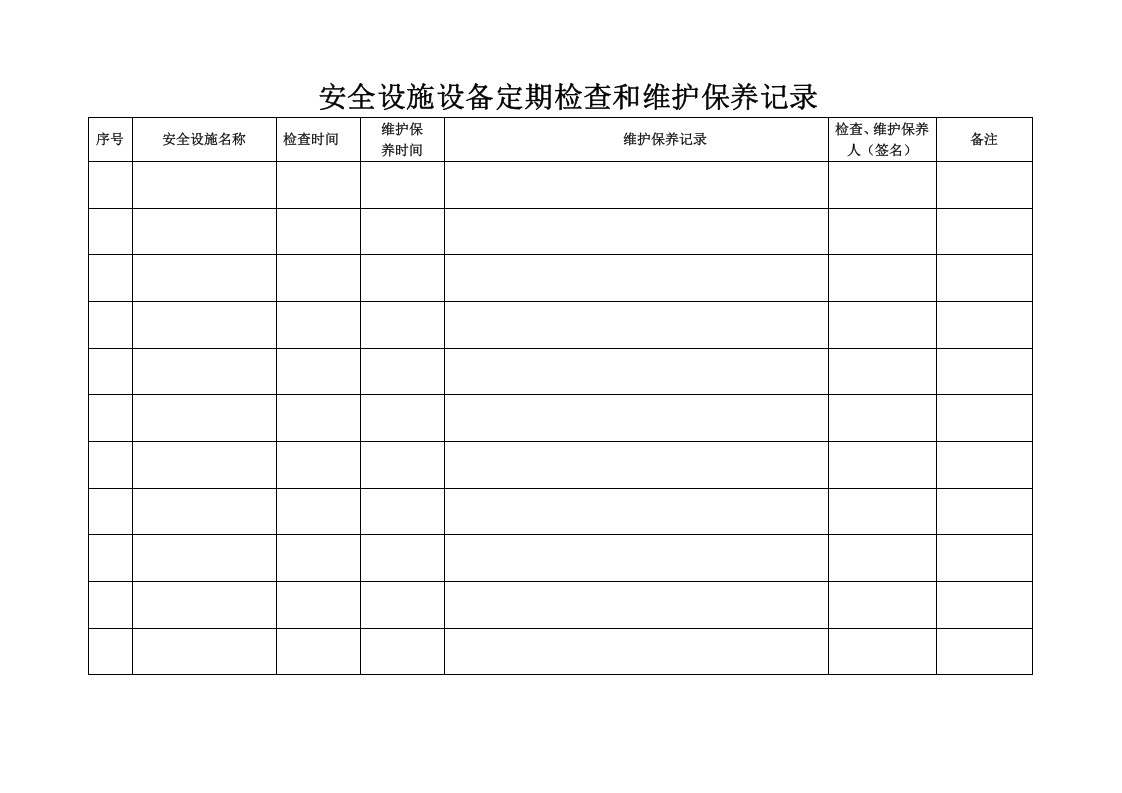 安全设施设备定期检查和维护保养记录

| 序号 | 安全设施名称 | 检查时间 | 维护保养时间 | 维护保养记录 | 检查、维护保养人（签名） | 备注 |
|---|---|---|---|---|---|---|
| | | | | | | |
| | | | | | | |
| | | | | | | |
| | | | | | | |
| | | | | | | |
| | | | | | | |
| | | | | | | |
| | | | | | | |
| | | | | | | |
| | | | | | | |
| | | | | | | |